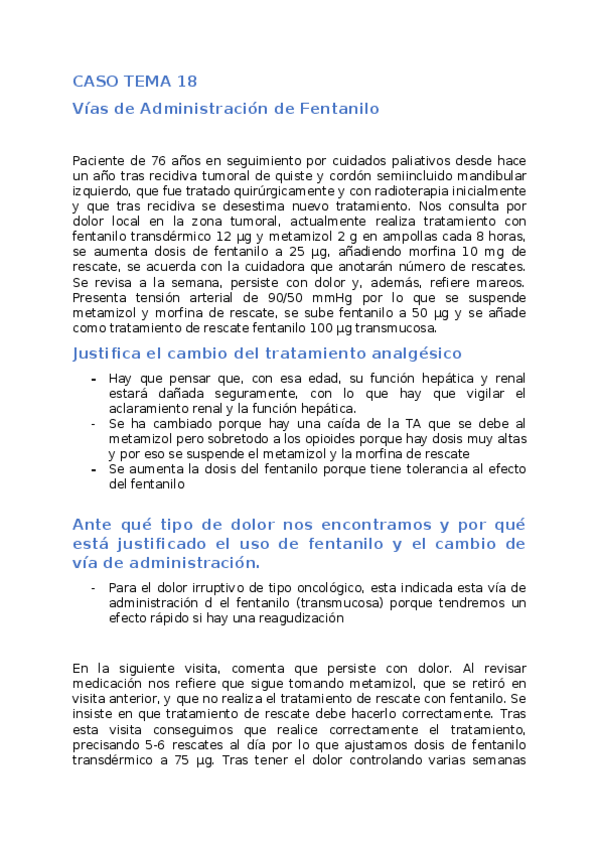 CASO TEMA 18

Vías de Administración de Fentanilo

Paciente de 76 años en seguimiento por cuidados paliativos desde hace un año tras recidiva tumoral de quiste y cordón semiincluido mandibular izquierdo, que fue tratado quirúrgicamente y con radioterapia inicialmente y que tras recidiva se desestima nuevo tratamiento. Nos consulta por dolor local en la zona tumoral, actualmente realiza tratamiento con fentanilo transdérmico 12 µg y metamizol 2 g en ampollas cada 8 horas, se aumenta dosis de fentanilo a 25 µg, añadiendo morfina 10 mg de rescate, se acuerda con la cuidadora que anotarán número de rescates. Se revisa a la semana, persiste con dolor y, además, refiere mareos. Presenta tensión arterial de 90/50 mmHg por lo que se suspende metamizol y morfina de rescate, se sube fentanilo a 50 µg y se añade como tratamiento de rescate fentanilo 100 µg transmucosa.

Justifica el cambio del tratamiento analgésico

- Hay que pensar que, con esa edad, su función hepática y renal estará dañada seguramente, con lo que hay que vigilar el aclaramiento renal y la función hepática.
- Se ha cambiado porque hay una caída de la TA que se debe al metamizol pero sobretodo a los opioides porque hay dosis muy altas y por eso se suspende el metamizol y la morfina de rescate
- Se aumenta la dosis del fentanilo porque tiene tolerancia al efecto del fentanilo

Ante qué tipo de dolor nos encontramos y por qué está justificado el uso de fentanilo y el cambio de vía de administración.

- Para el dolor irruptivo de tipo oncológico, esta indicada esta vía de administración d el fentanilo (transmucosa) porque tendremos un efecto rápido si hay una reagudización

En la siguiente visita, comenta que persiste con dolor. Al revisar medicación nos refiere que sigue tomando metamizol, que se retiró en visita anterior, y que no realiza el tratamiento de rescate con fentanilo. Se insiste en que tratamiento de rescate debe hacerlo correctamente. Tras esta visita conseguimos que realice correctamente el tratamiento, precisando 5-6 rescates al día por lo que ajustamos dosis de fentanilo transdérmico a 75 µg. Tras tener el dolor controlando varias semanas